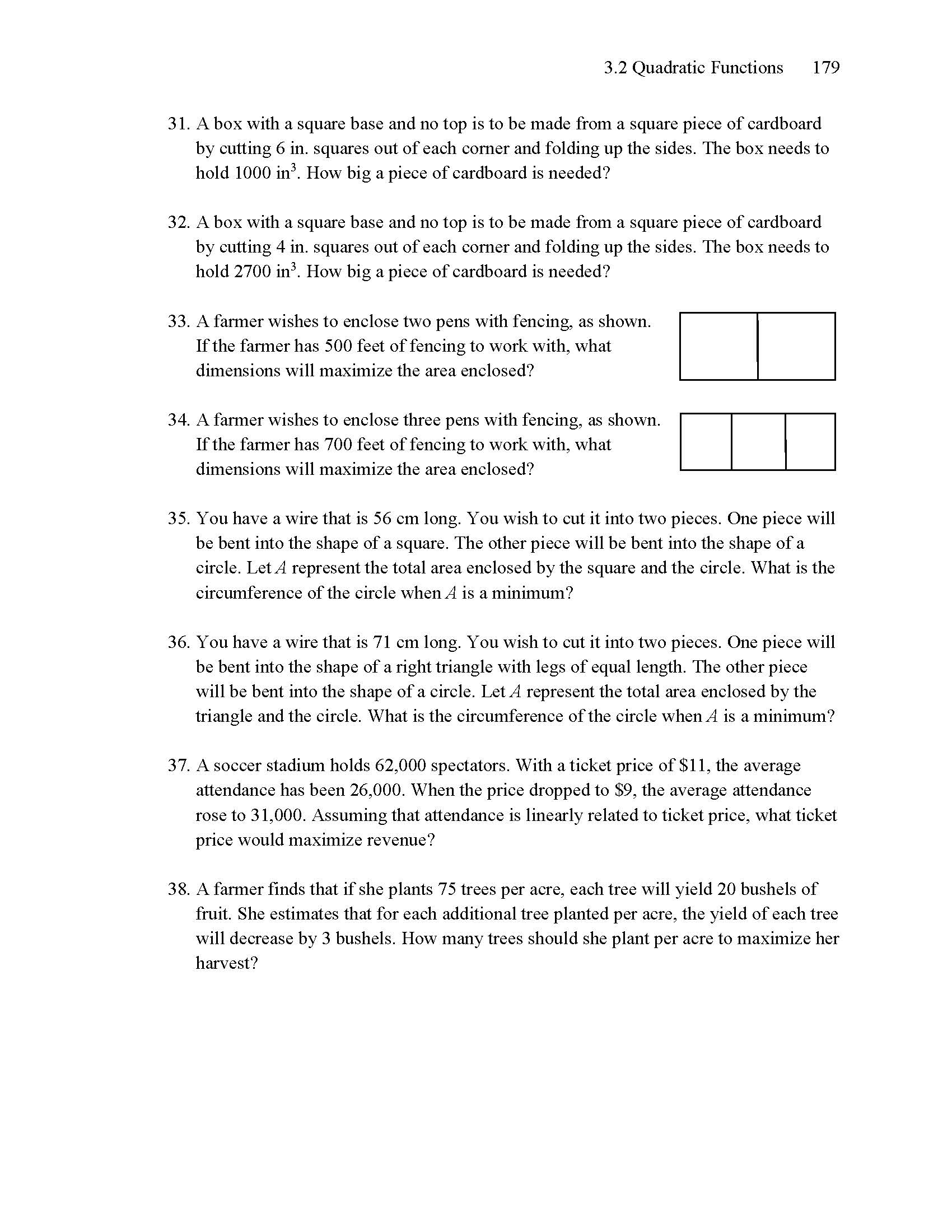 3.2 Quadratic Functions 179

31. A box with a square base and no top is to be made from a square piece of cardboard by cutting 6 in. squares out of each corner and folding up the sides. The box needs to hold 1000 in$^3$. How big a piece of cardboard is needed?

32. A box with a square base and no top is to be made from a square piece of cardboard by cutting 4 in. squares out of each corner and folding up the sides. The box needs to hold 2700 in$^3$. How big a piece of cardboard is needed?

33. A farmer wishes to enclose two pens with fencing, as shown. If the farmer has 500 feet of fencing to work with, what dimensions will maximize the area enclosed?

34. A farmer wishes to enclose three pens with fencing, as shown. If the farmer has 700 feet of fencing to work with, what dimensions will maximize the area enclosed?

35. You have a wire that is 56 cm long. You wish to cut it into two pieces. One piece will be bent into the shape of a square. The other piece will be bent into the shape of a circle. Let $A$ represent the total area enclosed by the square and the circle. What is the circumference of the circle when $A$ is a minimum?

36. You have a wire that is 71 cm long. You wish to cut it into two pieces. One piece will be bent into the shape of a right triangle with legs of equal length. The other piece will be bent into the shape of a circle. Let $A$ represent the total area enclosed by the triangle and the circle. What is the circumference of the circle when $A$ is a minimum?

37. A soccer stadium holds 62,000 spectators. With a ticket price of \$11, the average attendance has been 26,000. When the price dropped to \$9, the average attendance rose to 31,000. Assuming that attendance is linearly related to ticket price, what ticket price would maximize revenue?

38. A farmer finds that if she plants 75 trees per acre, each tree will yield 20 bushels of fruit. She estimates that for each additional tree planted per acre, the yield of each tree will decrease by 3 bushels. How many trees should she plant per acre to maximize her harvest?